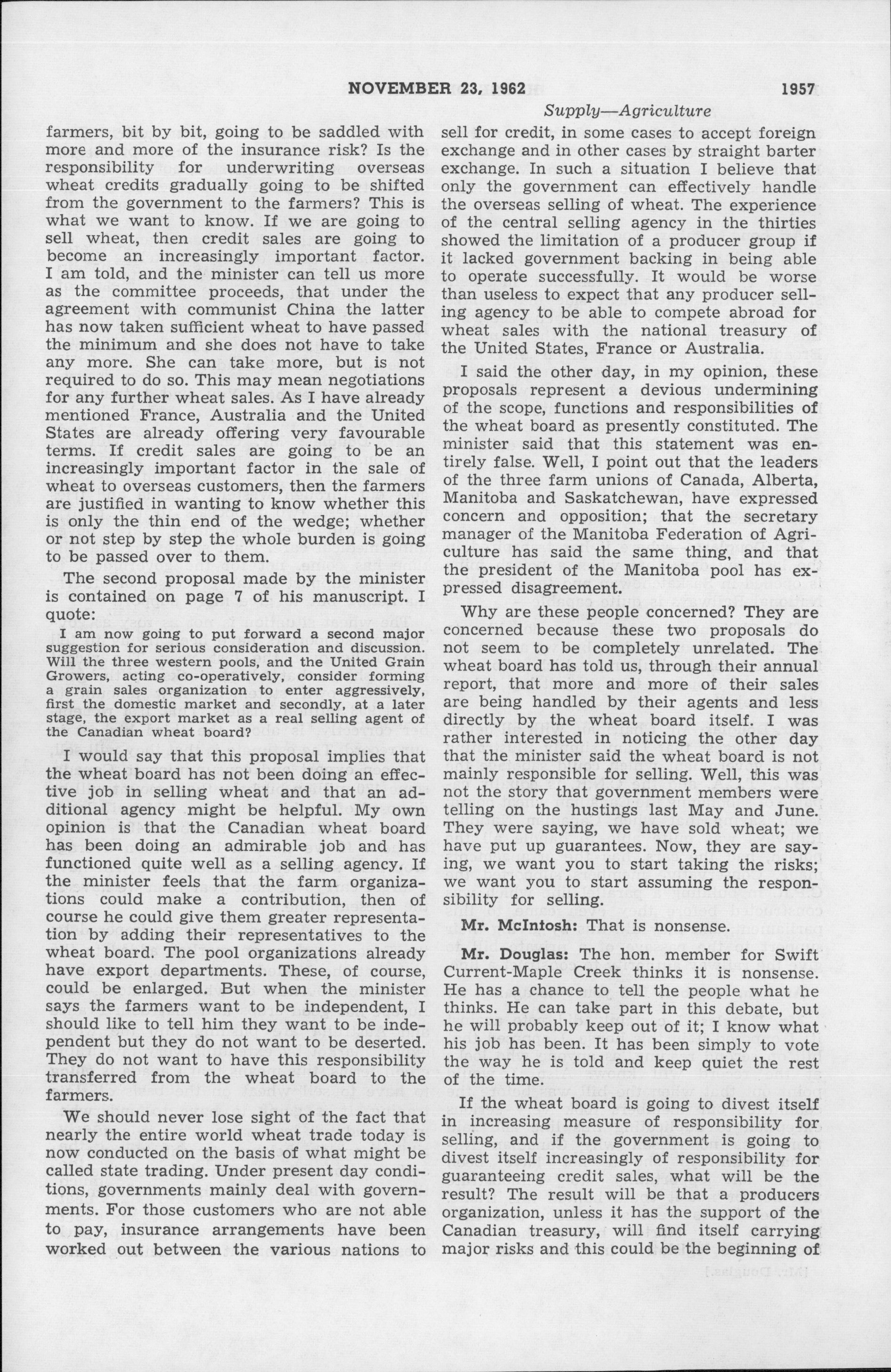 NOVEMBER 23, 1962    1957

Supply—Agriculture

farmers, bit by bit, going to be saddled with more and more of the insurance risk? Is the responsibility for underwriting overseas wheat credits gradually going to be shifted from the government to the farmers? This is what we want to know. If we are going to sell wheat, then credit sales are going to become an increasingly important factor. I am told, and the minister can tell us more as the committee proceeds, that under the agreement with communist China the latter has now taken sufficient wheat to have passed the minimum and she does not have to take any more. She can take more, but is not required to do so. This may mean negotiations for any further wheat sales. As I have already mentioned France, Australia and the United States are already offering very favourable terms. If credit sales are going to be an increasingly important factor in the sale of wheat to overseas customers, then the farmers are justified in wanting to know whether this is only the thin end of the wedge; whether or not step by step the whole burden is going to be passed over to them.

The second proposal made by the minister is contained on page 7 of his manuscript. I quote:

I am now going to put forward a second major suggestion for serious consideration and discussion. Will the three western pools, and the United Grain Growers, acting co-operatively, consider forming a grain sales organization to enter aggressively, first the domestic market and secondly, at a later stage, the export market as a real selling agent of the Canadian wheat board?

I would say that this proposal implies that the wheat board has not been doing an effective job in selling wheat and that an additional agency might be helpful. My own opinion is that the Canadian wheat board has been doing an admirable job and has functioned quite well as a selling agency. If the minister feels that the farm organizations could make a contribution, then of course he could give them greater representation by adding their representatives to the wheat board. The pool organizations already have export departments. These, of course, could be enlarged. But when the minister says the farmers want to be independent, I should like to tell him they want to be independent but they do not want to be deserted. They do not want to have this responsibility transferred from the wheat board to the farmers.

We should never lose sight of the fact that nearly the entire world wheat trade today is now conducted on the basis of what might be called state trading. Under present day conditions, governments mainly deal with governments. For those customers who are not able to pay, insurance arrangements have been worked out between the various nations to sell for credit, in some cases to accept foreign exchange and in other cases by straight barter exchange. In such a situation I believe that only the government can effectively handle the overseas selling of wheat. The experience of the central selling agency in the thirties showed the limitation of a producer group if it lacked government backing in being able to operate successfully. It would be worse than useless to expect that any producer selling agency to be able to compete abroad for wheat sales with the national treasury of the United States, France or Australia.

I said the other day, in my opinion, these proposals represent a devious undermining of the scope, functions and responsibilities of the wheat board as presently constituted. The minister said that this statement was entirely false. Well, I point out that the leaders of the three farm unions of Canada, Alberta, Manitoba and Saskatchewan, have expressed concern and opposition; that the secretary manager of the Manitoba Federation of Agriculture has said the same thing, and that the president of the Manitoba pool has expressed disagreement.

Why are these people concerned? They are concerned because these two proposals do not seem to be completely unrelated. The wheat board has told us, through their annual report, that more and more of their sales are being handled by their agents and less directly by the wheat board itself. I was rather interested in noticing the other day that the minister said the wheat board is not mainly responsible for selling. Well, this was not the story that government members were telling on the hustings last May and June. They were saying, we have sold wheat; we have put up guarantees. Now, they are saying, we want you to start taking the risks; we want you to start assuming the responsibility for selling.

Mr. McIntosh: That is nonsense.

Mr. Douglas: The hon. member for Swift Current-Maple Creek thinks it is nonsense. He has a chance to tell the people what he thinks. He can take part in this debate, but he will probably keep out of it; I know what his job has been. It has been simply to vote the way he is told and keep quiet the rest of the time.

If the wheat board is going to divest itself in increasing measure of responsibility for selling, and if the government is going to divest itself increasingly of responsibility for guaranteeing credit sales, what will be the result? The result will be that a producers organization, unless it has the support of the Canadian treasury, will find itself carrying major risks and this could be the beginning of